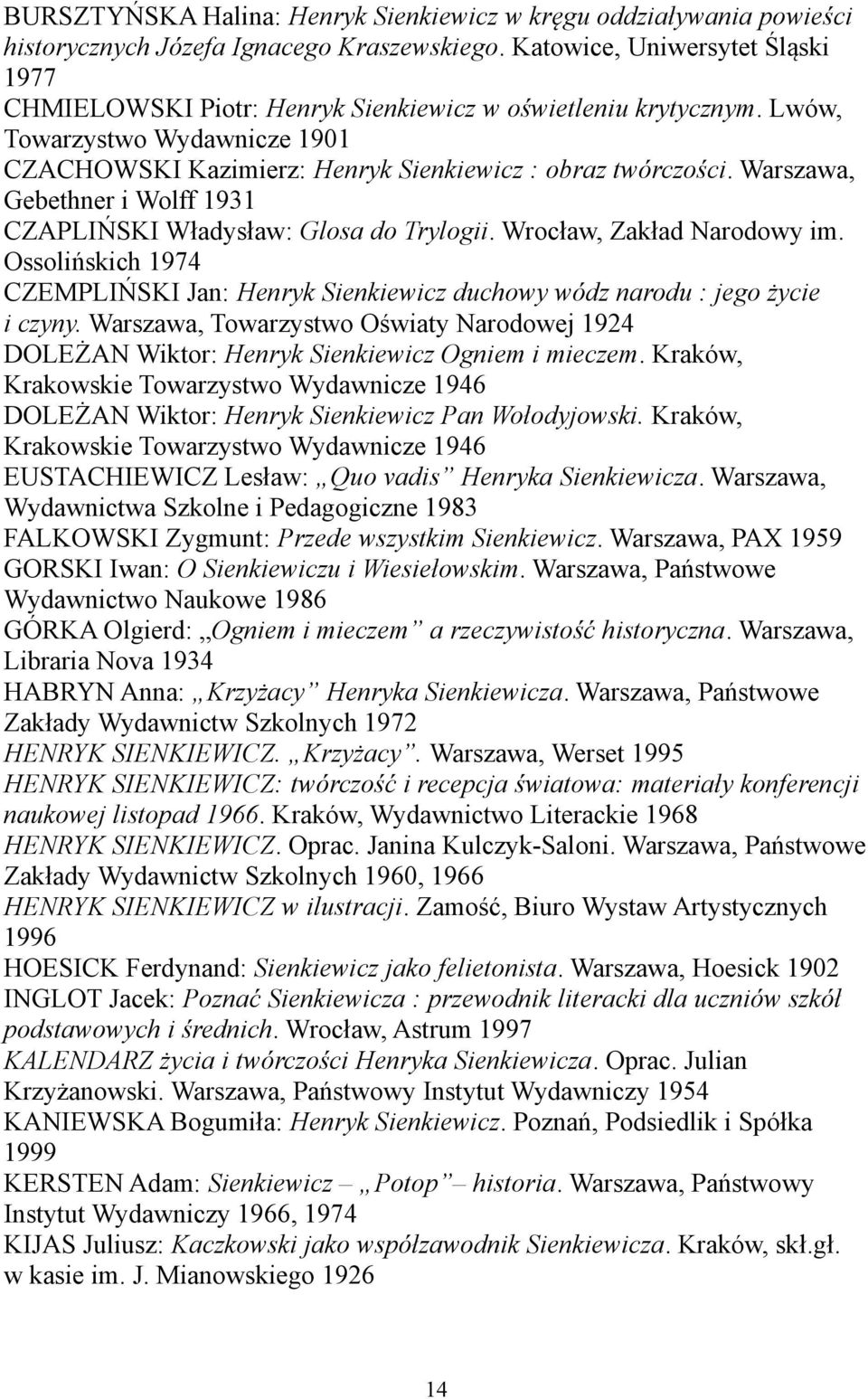 BURSZTYŃSKA Halina: Henryk Sienkiewicz w kręgu oddziaływania powieści historycznych Józefa Ignacego Kraszewskiego. Katowice, Uniwersytet Śląski 1977
CHMIELOWSKI Piotr: Henryk Sienkiewicz w oświetleniu krytycznym. Lwów, Towarzystwo Wydawnicze 1901
CZACHOWSKI Kazimierz: Henryk Sienkiewicz : obraz twórczości. Warszawa, Gebethner i Wolff 1931
CZAPLIŃSKI Władysław: Glosa do Trylogii. Wrocław, Zakład Narodowy im. Ossolińskich 1974
CZEMPLIŃSKI Jan: Henryk Sienkiewicz duchowy wódz narodu : jego życie i czyny. Warszawa, Towarzystwo Oświaty Narodowej 1924
DOLEŻAN Wiktor: Henryk Sienkiewicz Ogniem i mieczem. Kraków, Krakowskie Towarzystwo Wydawnicze 1946
DOLEŻAN Wiktor: Henryk Sienkiewicz Pan Wołodyjowski. Kraków, Krakowskie Towarzystwo Wydawnicze 1946
EUSTACHIEWICZ Lesław: „Quo vadis” Henryka Sienkiewicza. Warszawa, Wydawnictwa Szkolne i Pedagogiczne 1983
FALKOWSKI Zygmunt: Przede wszystkim Sienkiewicz. Warszawa, PAX 1959
GORSKI Iwan: O Sienkiewiczu i Wiesiełowskim. Warszawa, Państwowe Wydawnictwo Naukowe 1986
GÓRKA Olgierd: „Ogniem i mieczem” a rzeczywistość historyczna. Warszawa, Libraria Nova 1934
HABRYN Anna: „Krzyżacy” Henryka Sienkiewicza. Warszawa, Państwowe Zakłady Wydawnictw Szkolnych 1972
HENRYK SIENKIEWICZ. „Krzyżacy”. Warszawa, Werset 1995
HENRYK SIENKIEWICZ: twórczość i recepcja światowa: materiały konferencji naukowej listopad 1966. Kraków, Wydawnictwo Literackie 1968
HENRYK SIENKIEWICZ. Oprac. Janina Kulczyk-Saloni. Warszawa, Państwowe Zakłady Wydawnictw Szkolnych 1960, 1966
HENRYK SIENKIEWICZ w ilustracji. Zamość, Biuro Wystaw Artystycznych 1996
HOESICK Ferdynand: Sienkiewicz jako felietonista. Warszawa, Hoesick 1902
INGLOT Jacek: Poznać Sienkiewicza : przewodnik literacki dla uczniów szkół podstawowych i średnich. Wrocław, Astrum 1997
KALENDARZ życia i twórczości Henryka Sienkiewicza. Oprac. Julian Krzyżanowski. Warszawa, Państwowy Instytut Wydawniczy 1954
KANIEWSKA Bogumiła: Henryk Sienkiewicz. Poznań, Podsiedlik i Spółka 1999
KERSTEN Adam: Sienkiewicz – „Potop” – historia. Warszawa, Państwowy Instytut Wydawniczy 1966, 1974
KIJAS Juliusz: Kaczkowski jako współzawodnik Sienkiewicza. Kraków, skł.gł. w kasie im. J. Mianowskiego 1926

14